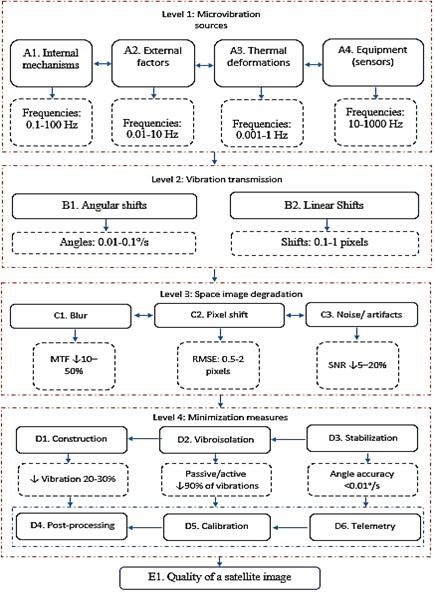 Level 1: Microvibration sources

A1. Internal mechanisms

A2. External factors

A3. Thermal deformations

A4. Equipment (sensors)

Frequencies: 0.1-100 Hz

Frequencies: 0.01-10 Hz

Frequencies: 0.001-1 Hz

Frequencies: 10-1000 Hz

Level 2: Vibration transmission

B1. Angular shifts

B2. Linear Shifts

Angles: 0.01-0.1°/s

Shifts: 0.1-1 pixels

Level 3: Space image degradation

C1. Blur

C2. Pixel shift

C3. Noise/ artifacts

MTF ↓10–50%

RMSE: 0.5-2 pixels

SNR ↓5–20%

Level 4: Minimization measures

D1. Construction

D2. Vibroisolation

D3. Stabilization

↓ Vibration 20-30%

Passive/active ↓90% of vibrations

Angle accuracy <0.01°/s

D4. Post-processing

D5. Calibration

D6. Telemetry

E1. Quality of a satellite image